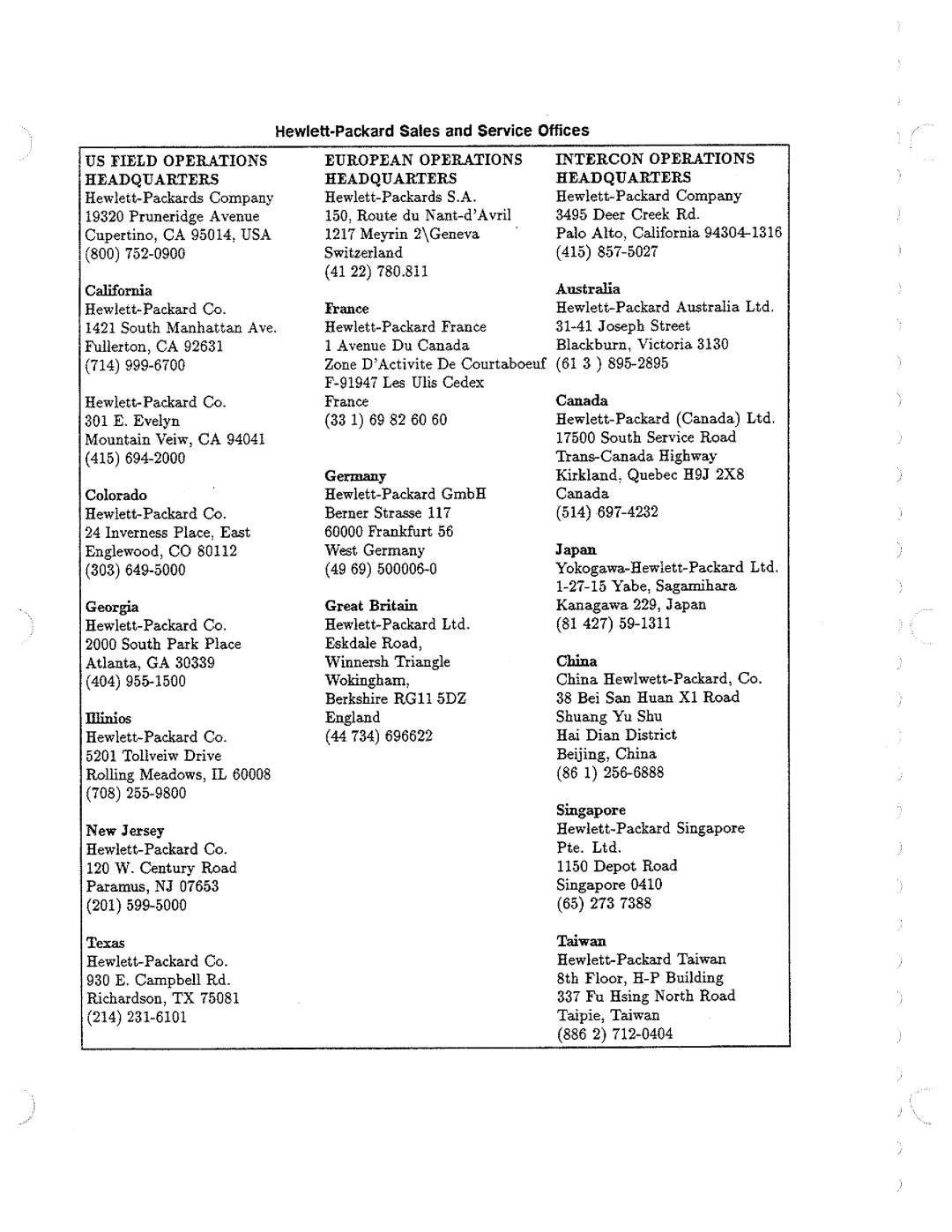 Hewlett-Packard Sales and Service Offices

US FIELD OPERATIONS HEADQUARTERS
Hewlett-Packards Company
19320 Pruneridge Avenue
Cupertino, CA 95014, USA
(800) 752-0900

California
Hewlett-Packard Co.
1421 South Manhattan Ave.
Fullerton, CA 92631
(714) 999-6700

Hewlett-Packard Co.
301 E. Evelyn
Mountain Veiw, CA 94041
(415) 694-2000

Colorado
Hewlett-Packard Co.
24 Inverness Place, East
Englewood, CO 80112
(303) 649-5000

Georgia
Hewlett-Packard Co.
2000 South Park Place
Atlanta, GA 30339
(404) 955-1500

Illinios
Hewlett-Packard Co.
5201 Tollveiw Drive
Rolling Meadows, IL 60008
(708) 255-9800

New Jersey
Hewlett-Packard Co.
120 W. Century Road
Paramus, NJ 07653
(201) 599-5000

Texas
Hewlett-Packard Co.
930 E. Campbell Rd.
Richardson, TX 75081
(214) 231-6101

EUROPEAN OPERATIONS HEADQUARTERS
Hewlett-Packards S.A.
150, Route du Nant-d'Avril
1217 Meyrin 2\Geneva
Switzerland
(41 22) 780.811

France
Hewlett-Packard France
1 Avenue Du Canada
Zone D'Activite De Courtaboeuf
F-91947 Les Ulis Cedex
France
(33 1) 69 82 60 60

Germany
Hewlett-Packard GmbH
Berner Strasse 117
60000 Frankfurt 56
West Germany
(49 69) 500006-0

Great Britain
Hewlett-Packard Ltd.
Eskdale Road,
Winnersh Triangle
Wokingham,
Berkshire RG11 5DZ
England
(44 734) 696622

INTERCON OPERATIONS HEADQUARTERS
Hewlett-Packard Company
3495 Deer Creek Rd.
Palo Alto, California 94304-1316
(415) 857-5027

Australia
Hewlett-Packard Australia Ltd.
31-41 Joseph Street
Blackburn, Victoria 3130
(61 3 ) 895-2895

Canada
Hewlett-Packard (Canada) Ltd.
17500 South Service Road
Trans-Canada Highway
Kirkland, Quebec H9J 2X8
Canada
(514) 697-4232

Japan
Yokogawa-Hewlett-Packard Ltd.
1-27-15 Yabe, Sagamihara
Kanagawa 229, Japan
(81 427) 59-1311

China
China Hewlwett-Packard, Co.
38 Bei San Huan X1 Road
Shuang Yu Shu
Hai Dian District
Beijing, China
(86 1) 256-6888

Singapore
Hewlett-Packard Singapore
Pte. Ltd.
1150 Depot Road
Singapore 0410
(65) 273 7388

Taiwan
Hewlett-Packard Taiwan
8th Floor, H-P Building
337 Fu Hsing North Road
Taipie, Taiwan
(886 2) 712-0404